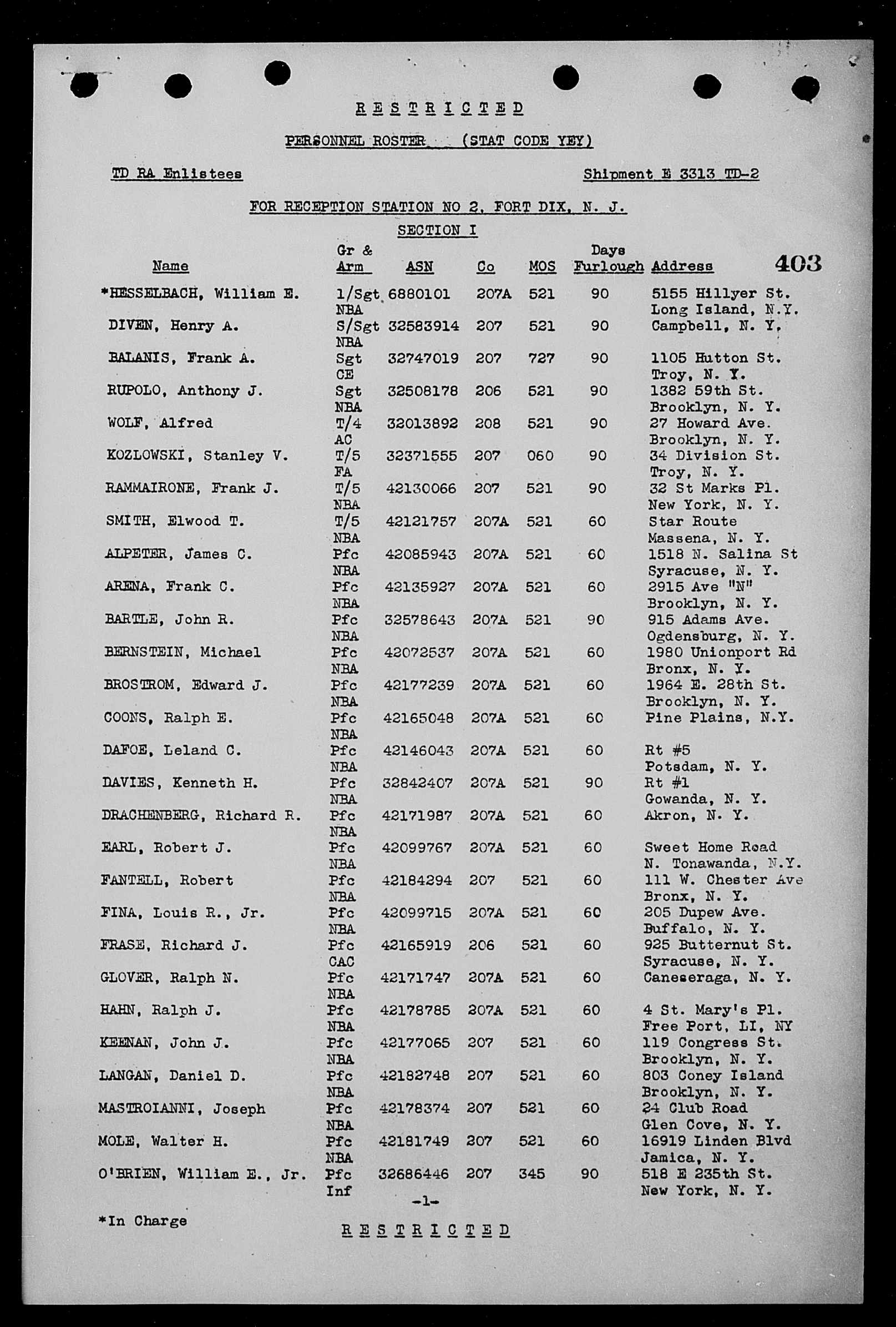 RESTRICTED

PERSONNEL ROSTER (STAT CODE YEY)

TD RA Enlistees

Shipment E 3313 TD-2

FOR RECEPTION STATION NO 2, FORT DIX, N. J.

SECTION I

403

| Name | Gr & Arm | ASN | Co | MOS | Days Furlough | Address |
|---|---|---|---|---|---|---|
| *HESSELBACH, William E. | 1/Sgt NBA | 6880101 | 207A | 521 | 90 | 5155 Hillyer St. Long Island, N.Y. |
| DIVEN, Henry A. | S/Sgt NBA | 32583914 | 207 | 521 | 90 | Campbell, N. Y. |
| BALANIS, Frank A. | Sgt CE | 32747019 | 207 | 727 | 90 | 1105 Hutton St. Troy, N. Y. |
| RUPOLO, Anthony J. | Sgt NBA | 32508178 | 206 | 521 | 90 | 1382 59th St. Brooklyn, N. Y. |
| WOLF, Alfred | T/4 AC | 32013892 | 208 | 521 | 90 | 27 Howard Ave. Brooklyn, N. Y. |
| KOZLOWSKI, Stanley V. | T/5 FA | 32371555 | 207 | 060 | 90 | 34 Division St. Troy, N. Y. |
| RAMMAIRONE, Frank J. | T/5 NBA | 42130066 | 207 | 521 | 90 | 32 St Marks Pl. New York, N. Y. |
| SMITH, Elwood T. | T/5 NBA | 42121757 | 207A | 521 | 60 | Star Route Massena, N. Y. |
| ALPETER, James C. | Pfc NBA | 42085943 | 207A | 521 | 60 | 1518 N. Salina St Syracuse, N. Y. |
| ARENA, Frank C. | Pfc NBA | 42135927 | 207A | 521 | 60 | 2915 Ave "N" Brooklyn, N. Y. |
| BARTLE, John R. | Pfc NBA | 32578643 | 207A | 521 | 90 | 915 Adams Ave. Ogdensburg, N. Y. |
| BERNSTEIN, Michael | Pfc NBA | 42072537 | 207A | 521 | 60 | 1980 Unionport Rd Bronx, N. Y. |
| BROSTROM, Edward J. | Pfc NBA | 42177239 | 207A | 521 | 60 | 1964 E. 28th St. Brooklyn, N. Y. |
| COONS, Ralph E. | Pfc NBA | 42165048 | 207A | 521 | 60 | Pine Plains, N.Y. |
| DAFOE, Leland C. | Pfc NBA | 42146043 | 207A | 521 | 60 | Rt #5 Potsdam, N. Y. |
| DAVIES, Kenneth H. | Pfc NBA | 32842407 | 207A | 521 | 90 | Rt #1 Gowanda, N. Y. |
| DRACHENBERG, Richard R. | Pfc NBA | 42171987 | 207A | 521 | 60 | Akron, N. Y. |
| EARL, Robert J. | Pfc NBA | 42099767 | 207A | 521 | 60 | Sweet Home Road N. Tonawanda, N.Y. |
| FANTELL, Robert | Pfc NBA | 42184294 | 207 | 521 | 60 | 111 W. Chester Ave Bronx, N. Y. |
| FINA, Louis R., Jr. | Pfc NBA | 42099715 | 207A | 521 | 60 | 205 Dupew Ave. Buffalo, N. Y. |
| FRASE, Richard J. | Pfc CAC | 42165919 | 206 | 521 | 60 | 925 Butternut St. Syracuse, N. Y. |
| GLOVER, Ralph N. | Pfc NBA | 42171747 | 207A | 521 | 60 | Caneseraga, N. Y. |
| HAHN, Ralph J. | Pfc NBA | 42178785 | 207A | 521 | 60 | 4 St. Mary's Pl. Free Port, LI, NY |
| KEENAN, John J. | Pfc NBA | 42177065 | 207 | 521 | 60 | 119 Congress St. Brooklyn, N. Y. |
| LANGAN, Daniel D. | Pfc NBA | 42182748 | 207 | 521 | 60 | 803 Coney Island Brooklyn, N. Y. |
| MASTROIANNI, Joseph | Pfc NBA | 42178374 | 207 | 521 | 60 | 24 Club Road Glen Cove, N. Y. |
| MOLE, Walter H. | Pfc NBA | 42181749 | 207 | 521 | 60 | 16919 Linden Blvd Jamica, N. Y. |
| O'BRIEN, William E., Jr. | Pfc Inf | 32686446 | 207 | 345 | 90 | 518 E 235th St. New York, N. Y. |

-1-

*In Charge

RESTRICTED